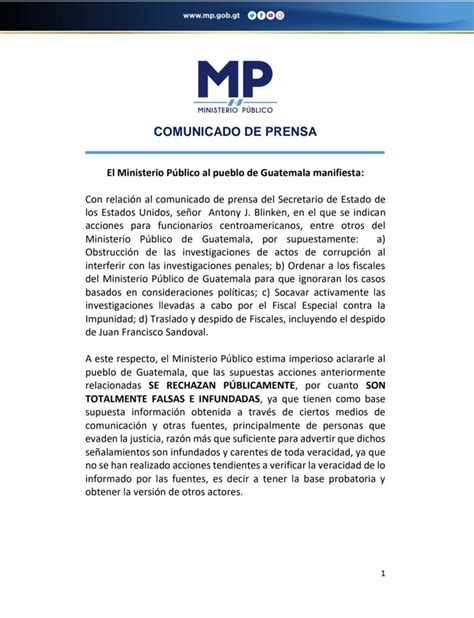 www.mp.gob.gt

MP
MINISTERIO PÚBLICO

COMUNICADO DE PRENSA

El Ministerio Público al pueblo de Guatemala manifiesta:

Con relación al comunicado de prensa del Secretario de Estado de los Estados Unidos, señor Antony J. Blinken, en el que se indican acciones para funcionarios centroamericanos, entre otros del Ministerio Público de Guatemala, por supuestamente: a) Obstrucción de las investigaciones de actos de corrupción al interferir con las investigaciones penales; b) Ordenar a los fiscales del Ministerio Público de Guatemala para que ignoraran los casos basados en consideraciones políticas; c) Socavar activamente las investigaciones llevadas a cabo por el Fiscal Especial contra la Impunidad; d) Traslado y despido de Fiscales, incluyendo el despido de Juan Francisco Sandoval.

A este respecto, el Ministerio Público estima imperioso aclararle al pueblo de Guatemala, que las supuestas acciones anteriormente relacionadas SE RECHAZAN PÚBLICAMENTE, por cuanto SON TOTALMENTE FALSAS E INFUNDADAS, ya que tienen como base supuesta información obtenida a través de ciertos medios de comunicación y otras fuentes, principalmente de personas que evaden la justicia, razón más que suficiente para advertir que dichos señalamientos son infundados y carentes de toda veracidad, ya que no se han realizado acciones tendientes a verificar la veracidad de lo informado por las fuentes, es decir a tener la base probatoria y obtener la versión de otros actores.

1